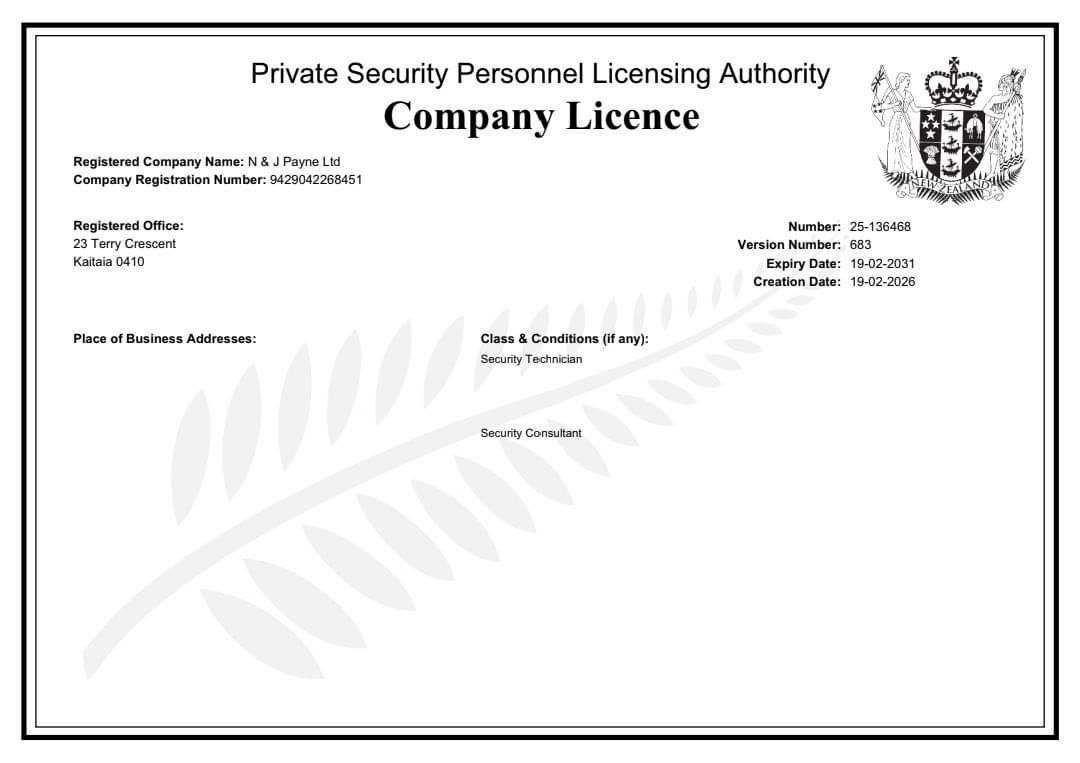 Private Security Personnel Licensing Authority
Company Licence

NEW ZEALAND

Registered Company Name: N & J Payne Ltd
Company Registration Number: 9429042268451

Registered Office:
23 Terry Crescent
Kaitaia 0410

Number: 25-136468
Version Number: 683
Expiry Date: 19-02-2031
Creation Date: 19-02-2026

Place of Business Addresses:

Class & Conditions (if any):
Security Technician

Security Consultant